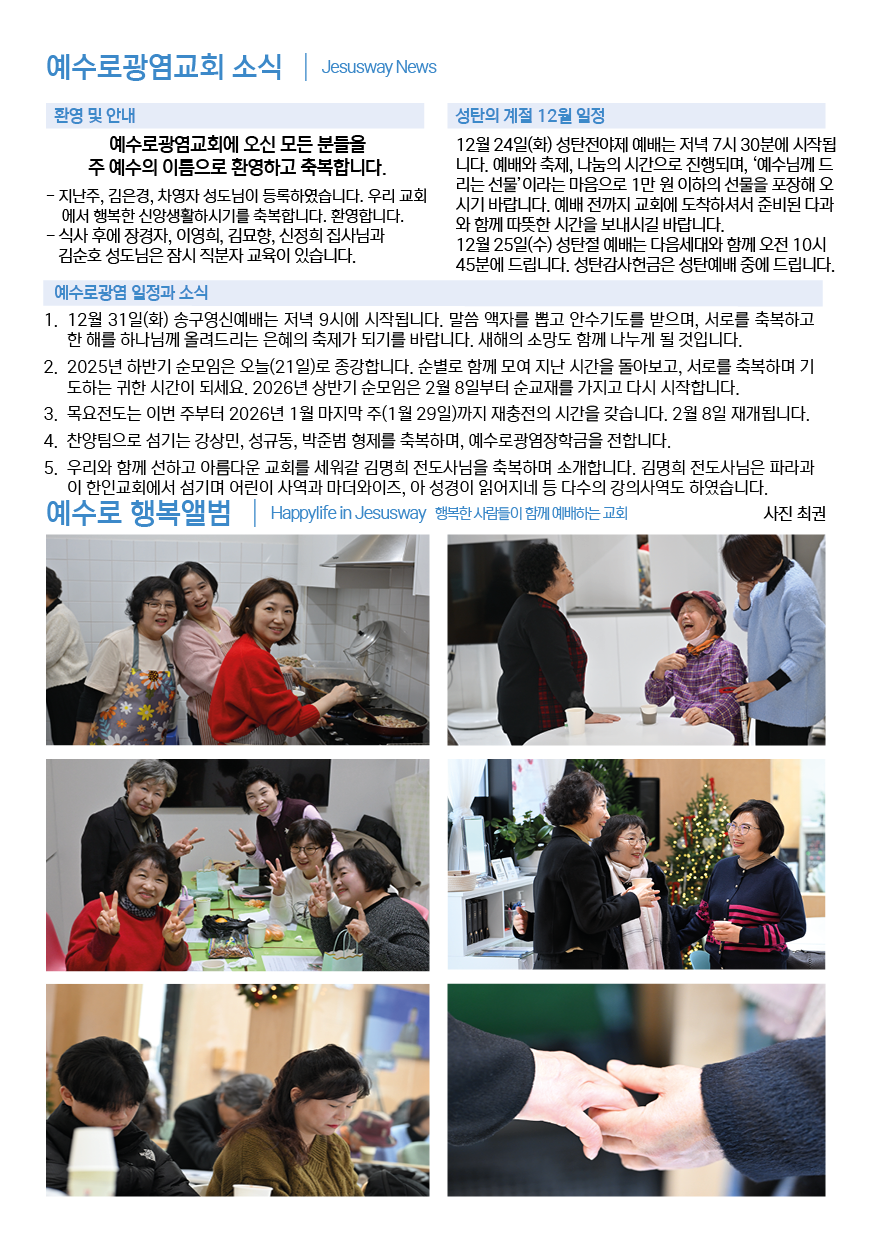 예수로광염교회 소식 | Jesusway News

환영 및 안내

예수로광염교회에 오신 모든 분들을 주 예수의 이름으로 환영하고 축복합니다.

- 지난주, 김은경, 차영자 성도님이 등록하였습니다. 우리 교회에서 행복한 신앙생활하시기를 축복합니다. 환영합니다.
- 식사 후에 장경자, 이영희, 김묘향, 신정희 집사님과 김순호 성도님은 잠시 직분자 교육이 있습니다.

성탄의 계절 12월 일정

12월 24일(화) 성탄전야제 예배는 저녁 7시 30분에 시작됩니다. 예배와 축제, 나눔의 시간으로 진행되며, '예수님께 드리는 선물'이라는 마음으로 1만 원 이하의 선물을 포장해 오시기 바랍니다. 예배 전까지 교회에 도착하셔서 준비된 다과와 함께 따뜻한 시간을 보내시길 바랍니다.
12월 25일(수) 성탄절 예배는 다음세대와 함께 오전 10시 45분에 드립니다. 성탄감사헌금은 성탄예배 중에 드립니다.

예수로광염 일정과 소식

1. 12월 31일(화) 송구영신예배는 저녁 9시에 시작됩니다. 말씀 액자를 뽑고 안수기도를 받으며, 서로를 축복하고 한 해를 하나님께 올려드리는 은혜의 축제가 되기를 바랍니다. 새해의 소망도 함께 나누게 될 것입니다.
2. 2025년 하반기 순모임은 오늘(21일)로 종강합니다. 순별로 함께 모여 지난 시간을 돌아보고, 서로를 축복하며 기도하는 귀한 시간이 되세요. 2026년 상반기 순모임은 2월 8일부터 순교재를 가지고 다시 시작합니다.
3. 목요전도는 이번 주부터 2026년 1월 마지막 주(1월 29일)까지 재충전의 시간을 갖습니다. 2월 8일 재개됩니다.
4. 찬양팀으로 섬기는 강상민, 성규동, 박준범 형제를 축복하며, 예수로광염장학금을 전합니다.
5. 우리와 함께 선하고 아름다운 교회를 세워갈 김명희 전도사님을 축복하며 소개합니다. 김명희 전도사님은 파라과이 한인교회에서 섬기며 어린이 사역과 마더와이즈, 아 성경이 읽어지네 등 다수의 강의사역도 하였습니다.

예수로 행복앨범 | Happylife in Jesusway 행복한 사람들이 함께 예배하는 교회 사진 최권